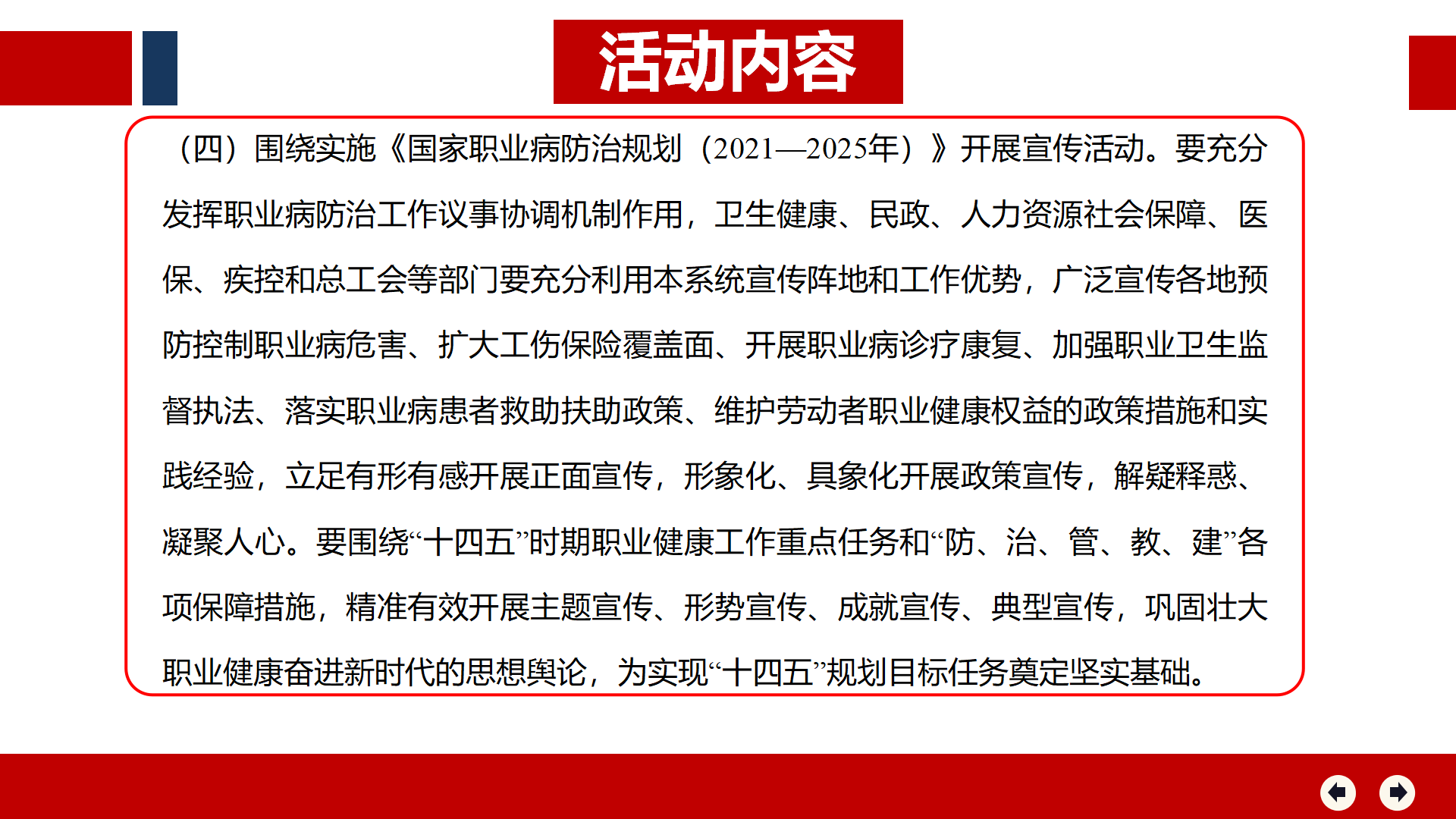 活动内容

（四）围绕实施《国家职业病防治规划（2021—2025年）》开展宣传活动。要充分发挥职业病防治工作议事协调机制作用，卫生健康、民政、人力资源社会保障、医保、疾控和总工会等部门要充分利用本系统宣传阵地和工作优势，广泛宣传各地预防控制职业病危害、扩大工伤保险覆盖面、开展职业病诊疗康复、加强职业卫生监督执法、落实职业病患者救助扶助政策、维护劳动者职业健康权益的政策措施和实践经验，立足有形有感开展正面宣传，形象化、具象化开展政策宣传，解疑释惑、凝聚人心。要围绕“十四五”时期职业健康工作重点任务和“防、治、管、教、建”各项保障措施，精准有效开展主题宣传、形势宣传、成就宣传、典型宣传，巩固壮大职业健康奋进新时代的思想舆论，为实现“十四五”规划目标任务奠定坚实基础。